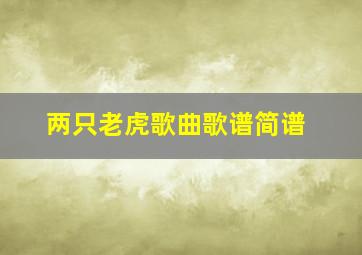 两只老虎歌曲歌谱简谱